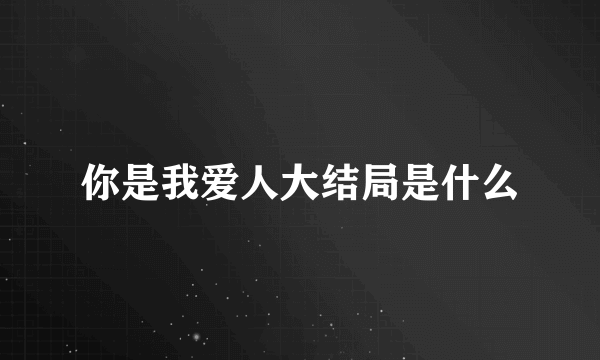 你是我爱人大结局是什么